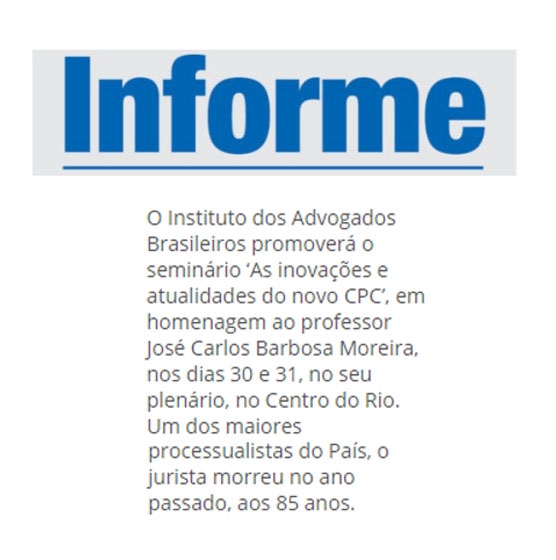 Informe

O Instituto dos Advogados Brasileiros promoverá o seminário 'As inovações e atualidades do novo CPC', em homenagem ao professor José Carlos Barbosa Moreira, nos dias 30 e 31, no seu plenário, no Centro do Rio. Um dos maiores processualistas do País, o jurista morreu no ano passado, aos 85 anos.